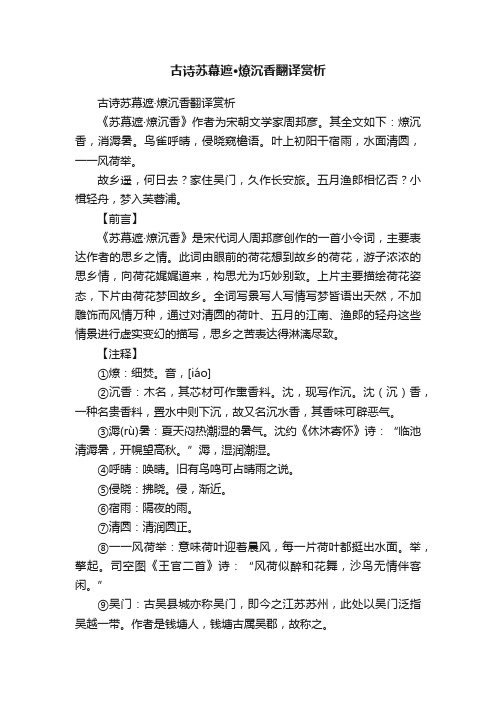 古诗苏幕遮•燎沉香翻译赏析

古诗苏幕遮·燎沉香翻译赏析

《苏幕遮·燎沉香》作者为宋朝文学家周邦彦。其全文如下：燎沉香，消溽暑。鸟雀呼晴，侵晓窥檐语。叶上初阳干宿雨，水面清圆，一一风荷举。

故乡遥，何日去？家住吴门，久作长安旅。五月渔郎相忆否？小楫轻舟，梦入芙蓉浦。

【前言】

《苏幕遮·燎沉香》是宋代词人周邦彦创作的一首小令词，主要表达作者的思乡之情。此词由眼前的荷花想到故乡的荷花，游子浓浓的思乡情，向荷花娓娓道来，构思尤为巧妙别致。上片主要描绘荷花姿态，下片由荷花梦回故乡。全词写景写人写情写梦皆语出天然，不加雕饰而风情万种，通过对清圆的荷叶、五月的江南、渔郎的轻舟这些情景进行虚实变幻的描写，思乡之苦表达得淋漓尽致。

【注释】

①燎：细焚。音，[iáo]

②沉香：木名，其芯材可作熏香料。沈，现写作沉。沈（沉）香，一种名贵香料，置水中则下沉，故又名沉水香，其香味可辟恶气。

③溽(rù)暑：夏天闷热潮湿的暑气。沈约《休沐寄怀》诗：“临池清溽暑，开幌望高秋。”溽，湿润潮湿。

④呼晴：唤晴。旧有鸟鸣可占晴雨之说。

⑤侵晓：拂晓。侵，渐近。

⑥宿雨：隔夜的雨。

⑦清圆：清润圆正。

⑧一一风荷举：意味荷叶迎着晨风，每一片荷叶都挺出水面。举，擎起。司空图《王官二首》诗：“风荷似醉和花舞，沙鸟无情伴客闲。”

⑨吴门：古吴县城亦称吴门，即今之江苏苏州，此处以吴门泛指吴越一带。作者是钱塘人，钱塘古属吴郡，故称之。